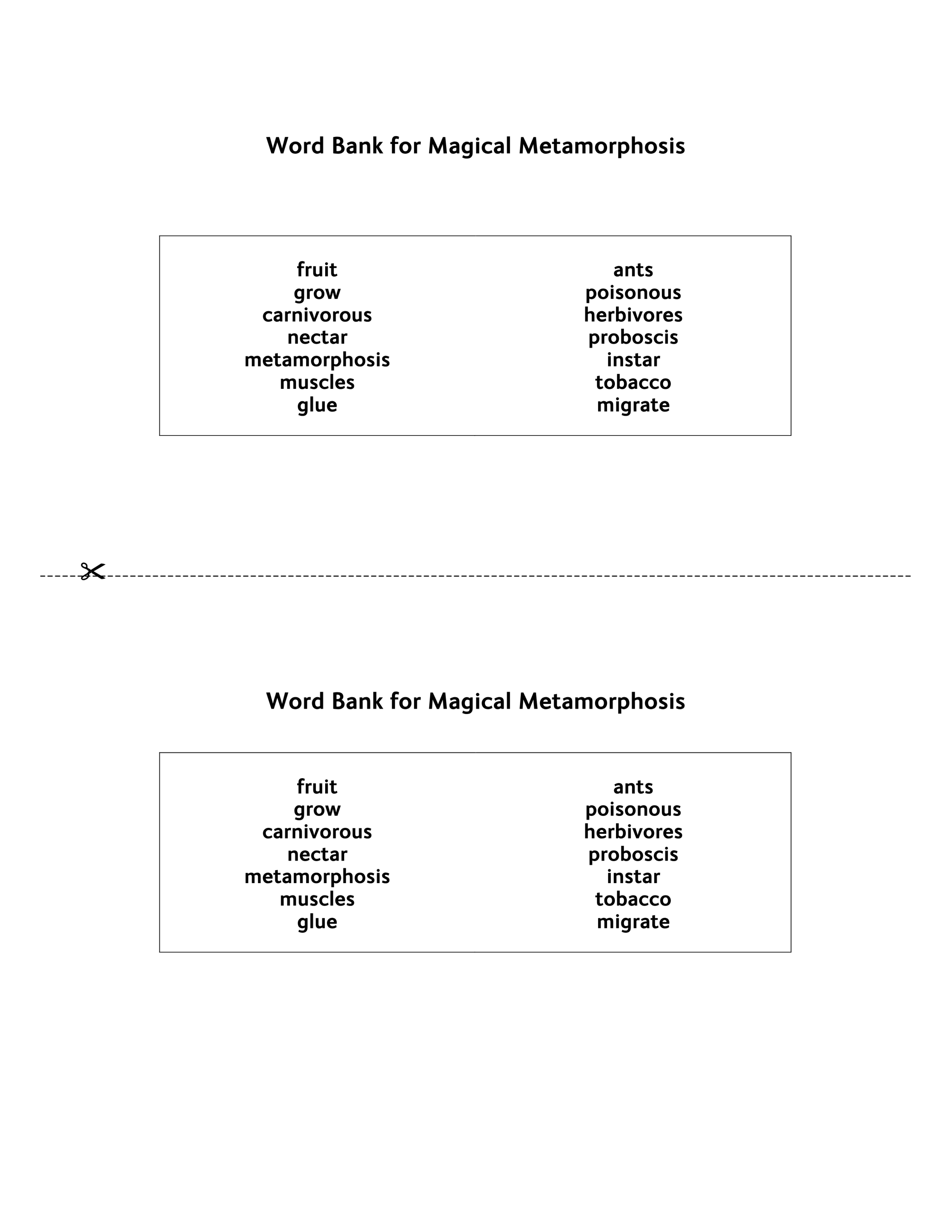 Word Bank for Magical Metamorphosis

fruit
grow
carnivorous
nectar
metamorphosis
muscles
glue

ants
poisonous
herbivores
proboscis
instar
tobacco
migrate

Word Bank for Magical Metamorphosis

fruit
grow
carnivorous
nectar
metamorphosis
muscles
glue

ants
poisonous
herbivores
proboscis
instar
tobacco
migrate